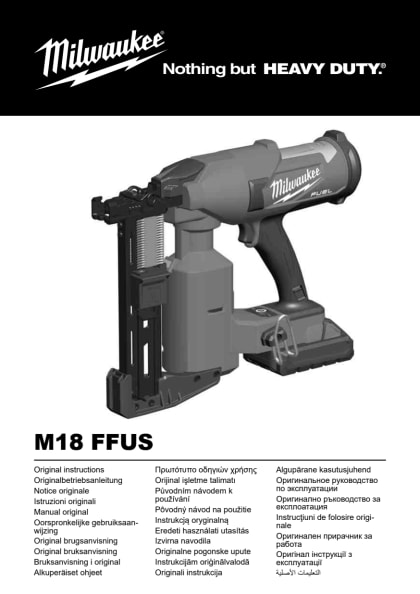 Milwaukee

Nothing but HEAVY DUTY.®

Milwaukee FUEL

M18 FFUS

Original instructions
Originalbetriebsanleitung
Notice originale
Istruzioni originali
Manual original
Oorspronkelijke gebruiksaanwijzing
Original brugsanvisning
Original bruksanvisning
Bruksanvisning i original
Alkuperäiset ohjeet

Πρωτότυπο οδηγιών χρήσης
Orijinal işletme talimatı
Původním návodem k používání
Pôvodný návod na použitie
Instrukcją oryginalną
Eredeti használati utasítás
Izvirna navodila
Originalne pogonske upute
Instrukcijām oriģinālvalodā
Originali instrukcija

Algupärane kasutusjuhend
Оригинальное руководство по эксплуатации
Оригинално ръководство за експлоатация
Instrucţiuni de folosire originale
Оригинален прирачник за работа
Оригінал інструкції з експлуатації
التعليمات الأصلية